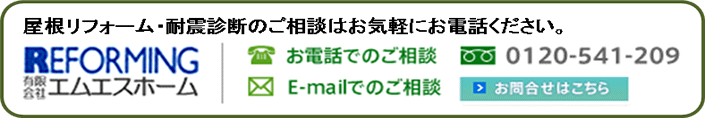 屋根リフォーム・耐震診断のご相談はお気軽にお電話ください。

REFORMING
有限会社 エムエスホーム

お電話でのご相談 0120-541-209

E-mailでのご相談 お問合せはこちら